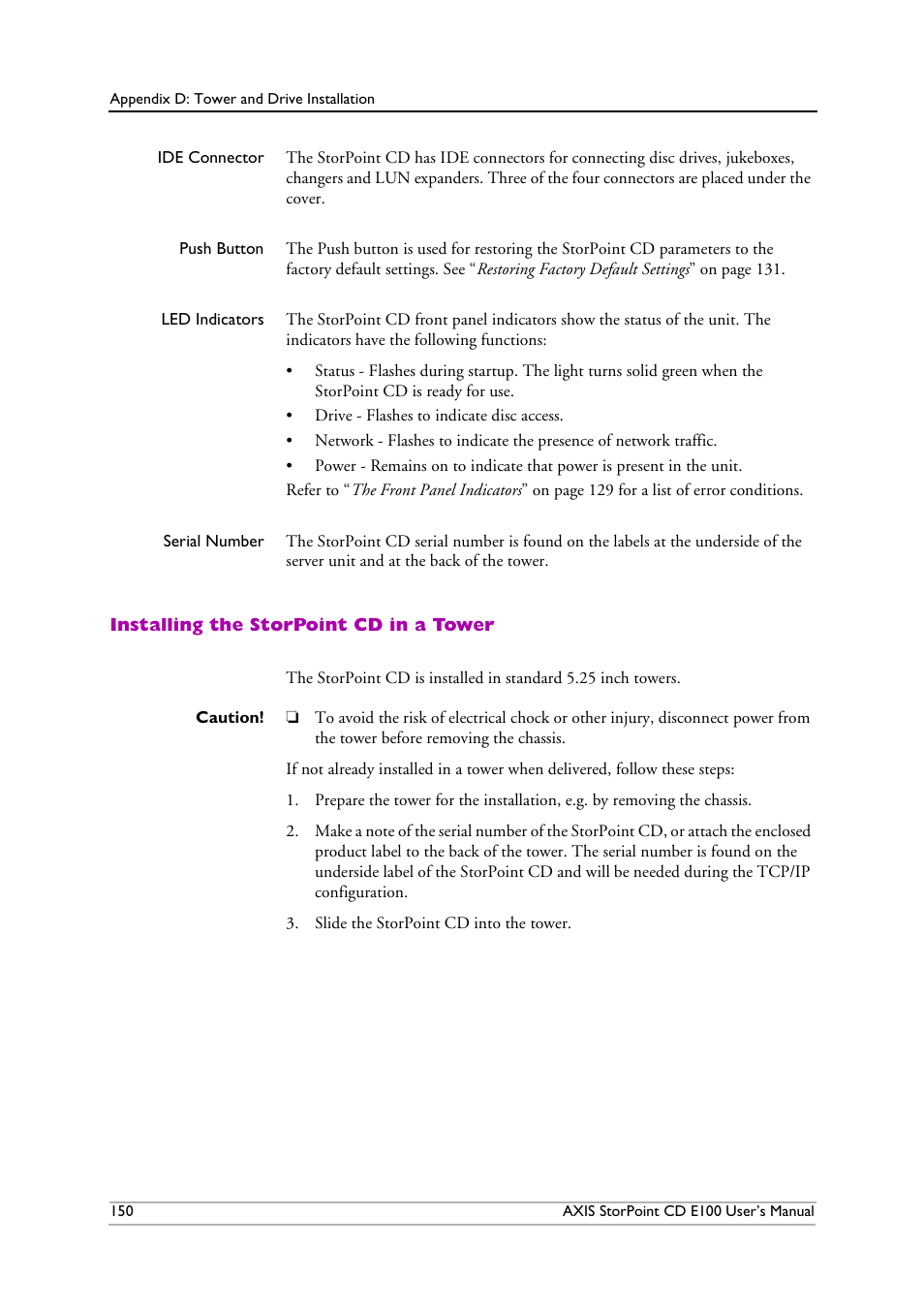 Appendix D: Tower and Drive Installation

IDE Connector

The StorPoint CD has IDE connectors for connecting disc drives, jukeboxes, changers and LUN expanders. Three of the four connectors are placed under the cover.

Push Button

The Push button is used for restoring the StorPoint CD parameters to the factory default settings. See “Restoring Factory Default Settings” on page 131.

LED Indicators

The StorPoint CD front panel indicators show the status of the unit. The indicators have the following functions:

• Status - Flashes during startup. The light turns solid green when the StorPoint CD is ready for use.
• Drive - Flashes to indicate disc access.
• Network - Flashes to indicate the presence of network traffic.
• Power - Remains on to indicate that power is present in the unit.

Refer to “The Front Panel Indicators” on page 129 for a list of error conditions.

Serial Number

The StorPoint CD serial number is found on the labels at the underside of the server unit and at the back of the tower.

Installing the StorPoint CD in a Tower

The StorPoint CD is installed in standard 5.25 inch towers.

Caution!

❏ To avoid the risk of electrical chock or other injury, disconnect power from the tower before removing the chassis.

If not already installed in a tower when delivered, follow these steps:

1. Prepare the tower for the installation, e.g. by removing the chassis.

2. Make a note of the serial number of the StorPoint CD, or attach the enclosed product label to the back of the tower. The serial number is found on the underside label of the StorPoint CD and will be needed during the TCP/IP configuration.

3. Slide the StorPoint CD into the tower.

150

AXIS StorPoint CD E100 User’s Manual